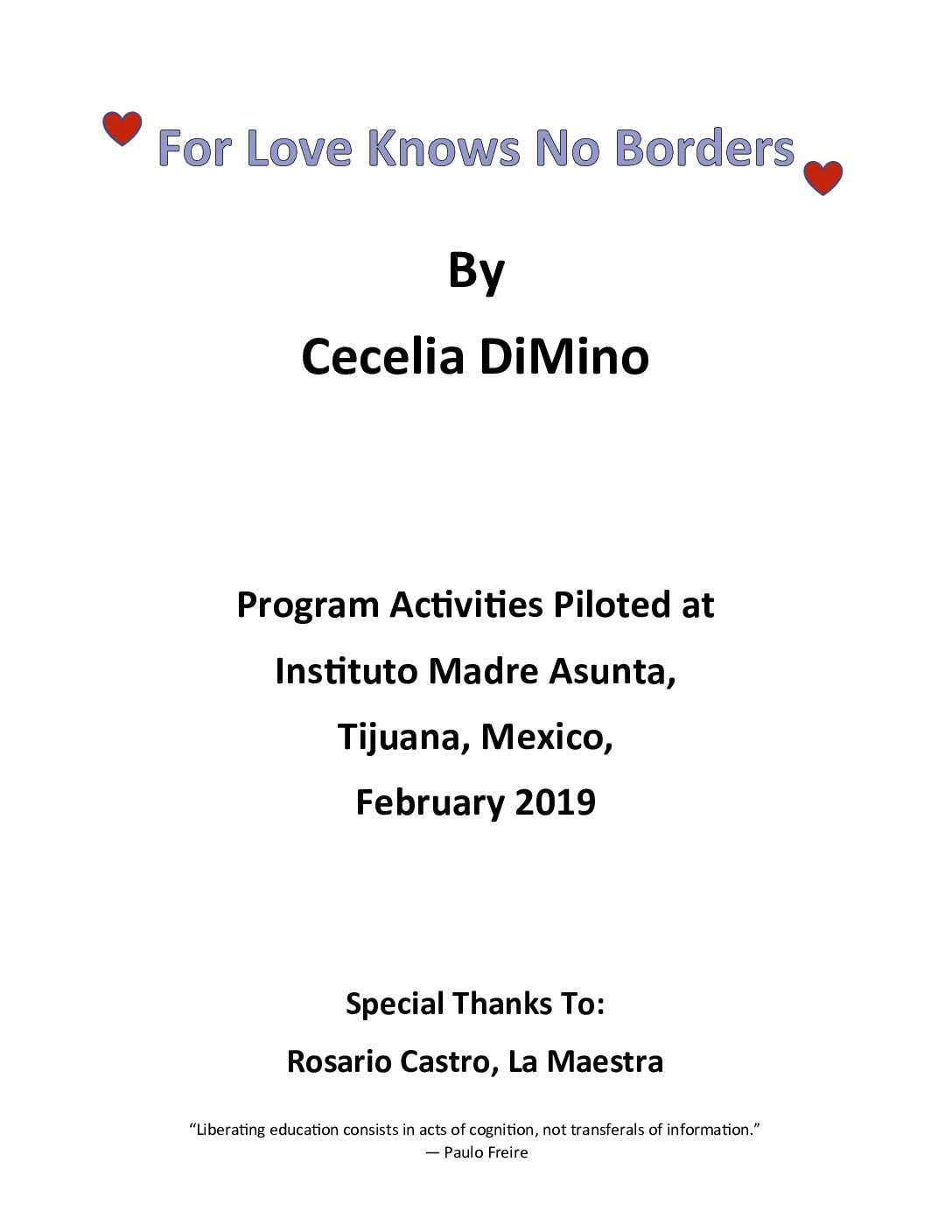 For Love Knows No Borders

By

Cecelia DiMino

Program Activities Piloted at

Instituto Madre Asunta,

Tijuana, Mexico,

February 2019

Special Thanks To:

Rosario Castro, La Maestra

“Liberating education consists in acts of cognition, not transferals of information.”
— Paulo Freire